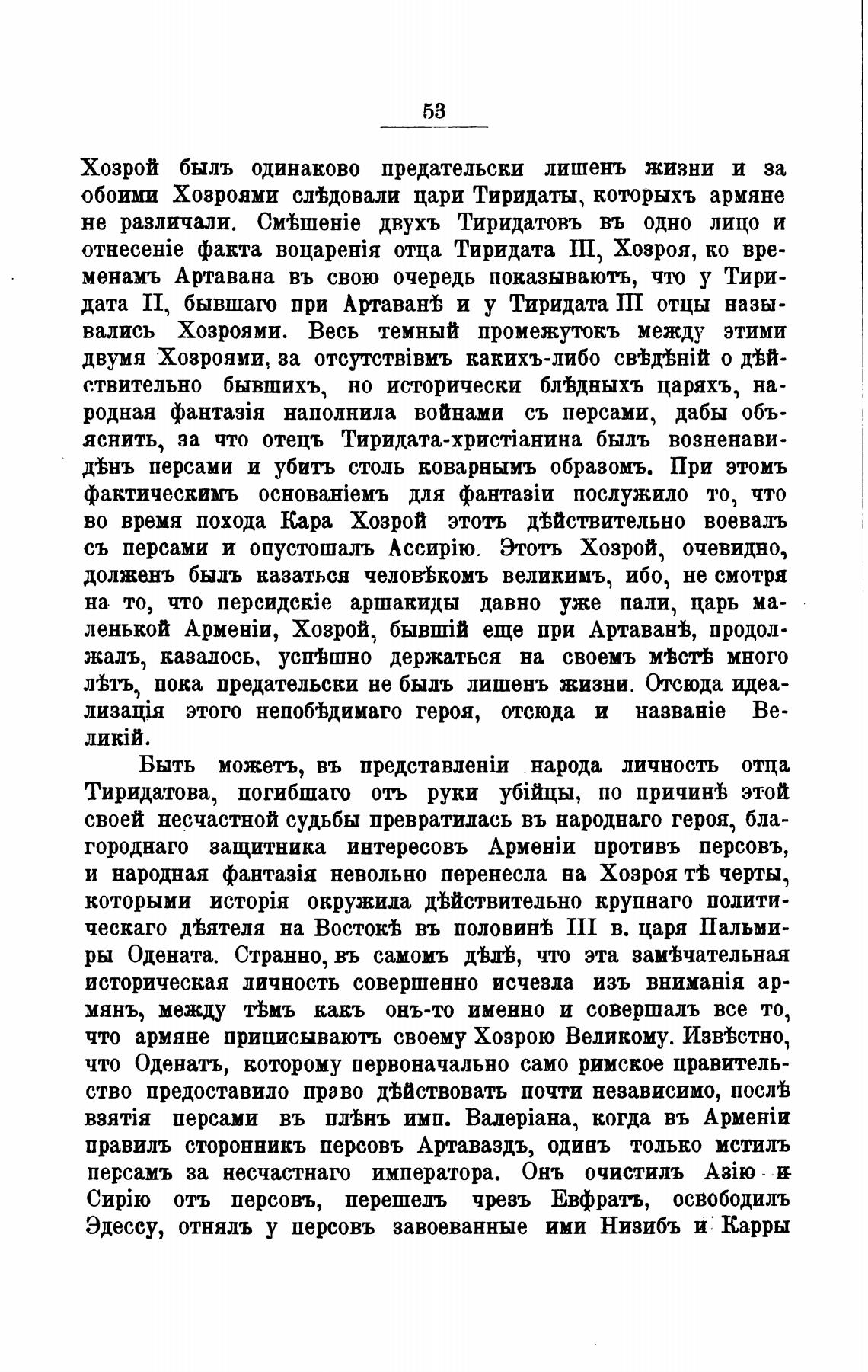 53

Хозрой былъ одинаково предательски лишенъ жизни и за обоими Хозроями слѣдовали цари Тиридаты, которыхъ армяне не различали. Смѣшеніе двухъ Тиридатовъ въ одно лицо и отнесеніе факта воцаренія отца Тиридата III, Хозроя, ко временамъ Артавана въ свою очередь показываютъ, что у Тиридата II, бывшаго при Артаванѣ и у Тиридата III отцы назывались Хозроями. Весь темный промежутокъ между этими двумя Хозроями, за отсутствіемъ какихъ-либо свѣдѣній о дѣйствительно бывшихъ, но исторически блѣдныхъ царяхъ, народная фантазія наполнила войнами съ персами, дабы объяснить, за что отецъ Тиридата-христіанина былъ возненавидѣнъ персами и убитъ столь коварнымъ образомъ. При этомъ фактическимъ основаніемъ для фантазіи послужило то, что во время похода Кара Хозрой этотъ дѣйствительно воевалъ съ персами и опустошалъ Ассирію. Этотъ Хозрой, очевидно, долженъ былъ казаться человѣкомъ великимъ, ибо, не смотря на то, что персидскіе аршакиды давно уже пали, царь маленькой Арменіи, Хозрой, бывшій еще при Артаванѣ, продолжалъ, казалось, успѣшно держаться на своемъ мѣстѣ много лѣтъ, пока предательски не былъ лишенъ жизни. Отсюда идеализація этого непобѣдимаго героя, отсюда и названіе Великій.

Быть можетъ, въ представленіи народа личность отца Тиридатова, погибшаго отъ руки убійцы, по причинѣ этой своей несчастной судьбы превратилась въ народнаго героя, благороднаго защитника интересовъ Арменіи противъ персовъ, и народная фантазія невольно перенесла на Хозроя тѣ черты, которыми исторія окружила дѣйствительно крупнаго политическаго дѣятеля на Востокѣ въ половинѣ III в. царя Пальмиры Одената. Странно, въ самомъ дѣлѣ, что эта замѣчательная историческая личность совершенно исчезла изъ вниманія армянъ, между тѣмъ какъ онъ-то именно и совершалъ все то, что армяне приписываютъ своему Хозрою Великому. Извѣстно, что Оденатъ, которому первоначально само римское правительство предоставило право дѣйствовать почти независимо, послѣ взятія персами въ плѣнъ имп. Валеріана, когда въ Арменіи правилъ сторонникъ персовъ Артаваздъ, одинъ только мстилъ персамъ за несчастнаго императора. Онъ очистилъ Азію и Сирію отъ персовъ, перешелъ чрезъ Евфратъ, освободилъ Эдессу, отнялъ у персовъ завоеванные ими Низибъ и Карры